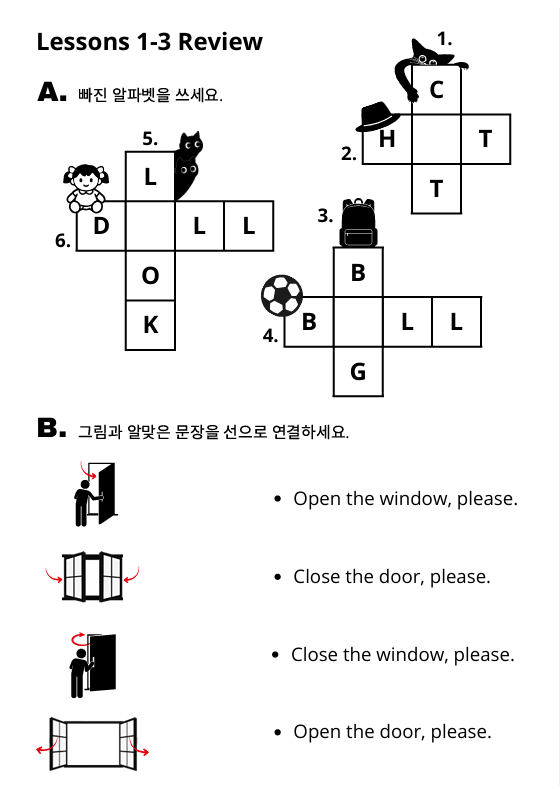 Lessons 1-3 Review

A. 빠진 알파벳을 쓰세요.

1.
C
2. H T
T

5.
L
6. D L L
O
K

3.
B
4. B L L
G

B. 그림과 알맞은 문장을 선으로 연결하세요.

• Open the window, please.

• Close the door, please.

• Close the window, please.

• Open the door, please.